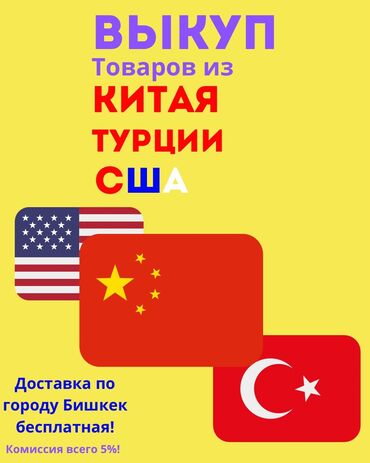 ВЫКУП
Товаров из
КИТАЯ
ТУРЦИИ
США

Доставка по городу Бишкек бесплатная!

Комиссия всего 5%!